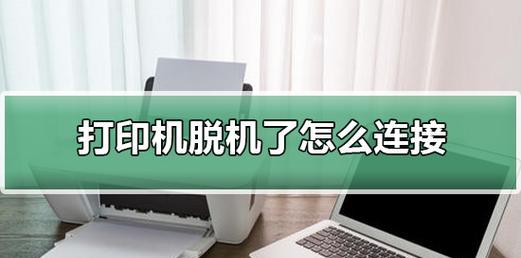 打印机脱机了怎么连接